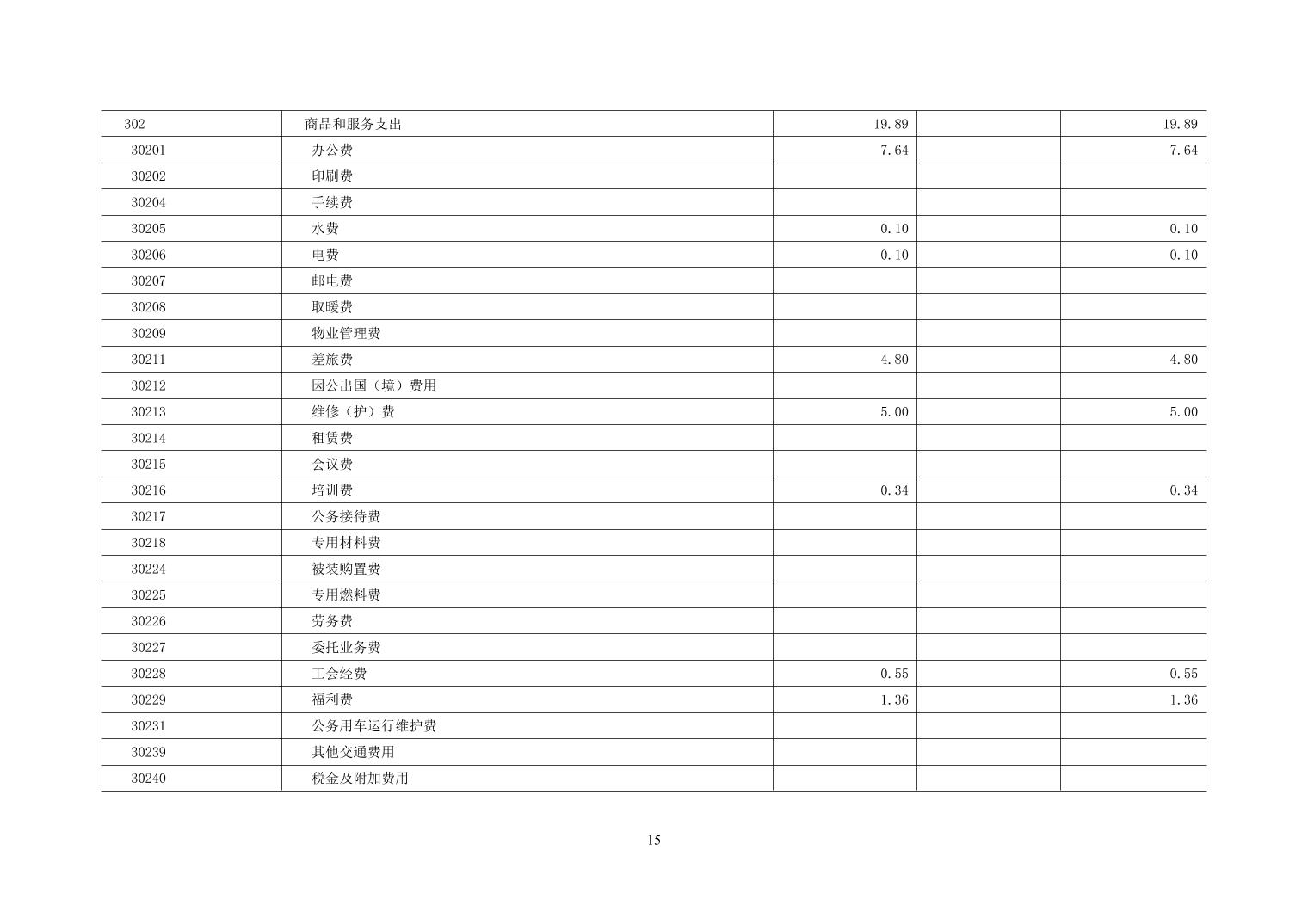 | 302 | 商品和服务支出 | 19.89 |  | 19.89 |
|---|---|---|---|---|
| 30201 | 办公费 | 7.64 |  | 7.64 |
| 30202 | 印刷费 |  |  |  |
| 30204 | 手续费 |  |  |  |
| 30205 | 水费 | 0.10 |  | 0.10 |
| 30206 | 电费 | 0.10 |  | 0.10 |
| 30207 | 邮电费 |  |  |  |
| 30208 | 取暖费 |  |  |  |
| 30209 | 物业管理费 |  |  |  |
| 30211 | 差旅费 | 4.80 |  | 4.80 |
| 30212 | 因公出国（境）费用 |  |  |  |
| 30213 | 维修（护）费 | 5.00 |  | 5.00 |
| 30214 | 租赁费 |  |  |  |
| 30215 | 会议费 |  |  |  |
| 30216 | 培训费 | 0.34 |  | 0.34 |
| 30217 | 公务接待费 |  |  |  |
| 30218 | 专用材料费 |  |  |  |
| 30224 | 被装购置费 |  |  |  |
| 30225 | 专用燃料费 |  |  |  |
| 30226 | 劳务费 |  |  |  |
| 30227 | 委托业务费 |  |  |  |
| 30228 | 工会经费 | 0.55 |  | 0.55 |
| 30229 | 福利费 | 1.36 |  | 1.36 |
| 30231 | 公务用车运行维护费 |  |  |  |
| 30239 | 其他交通费用 |  |  |  |
| 30240 | 税金及附加费用 |  |  |  |

15